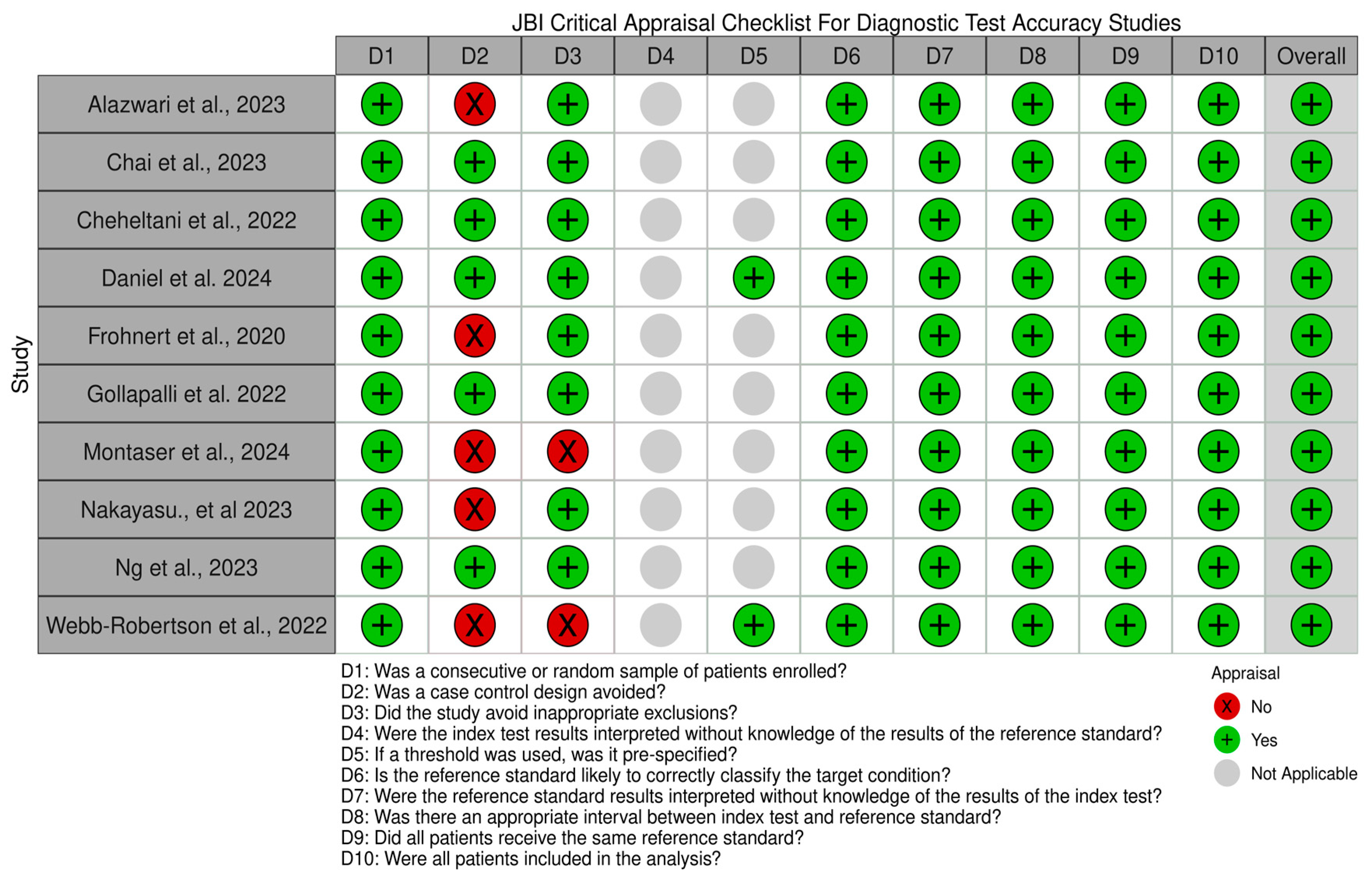 JBI Critical Appraisal Checklist For Diagnostic Test Accuracy Studies

Study

| | D1 | D2 | D3 | D4 | D5 | D6 | D7 | D8 | D9 | D10 | Overall |
|---|---|---|---|---|---|---|---|---|---|---|---|
| Alazwari et al., 2023 | + | X | + | | | + | + | + | + | + | + |
| Chai et al., 2023 | + | + | + | | | + | + | + | + | + | + |
| Cheheltani et al., 2022 | + | + | + | | | + | + | + | + | + | + |
| Daniel et al. 2024 | + | + | + | | + | + | + | + | + | + | + |
| Frohnert et al., 2020 | + | X | + | | | + | + | + | + | + | + |
| Gollapalli et al. 2022 | + | + | + | | | + | + | + | + | + | + |
| Montaser et al., 2024 | + | X | X | | | + | + | + | + | + | + |
| Nakayasu., et al 2023 | + | X | + | | | + | + | + | + | + | + |
| Ng et al., 2023 | + | + | + | | | + | + | + | + | + | + |
| Webb-Robertson et al., 2022 | + | X | X | | + | + | + | + | + | + | + |

D1: Was a consecutive or random sample of patients enrolled?
D2: Was a case control design avoided?
D3: Did the study avoid inappropriate exclusions?
D4: Were the index test results interpreted without knowledge of the results of the reference standard?
D5: If a threshold was used, was it pre-specified?
D6: Is the reference standard likely to correctly classify the target condition?
D7: Were the reference standard results interpreted without knowledge of the results of the index test?
D8: Was there an appropriate interval between index test and reference standard?
D9: Did all patients receive the same reference standard?
D10: Were all patients included in the analysis?

Appraisal
X No
+ Yes
Not Applicable